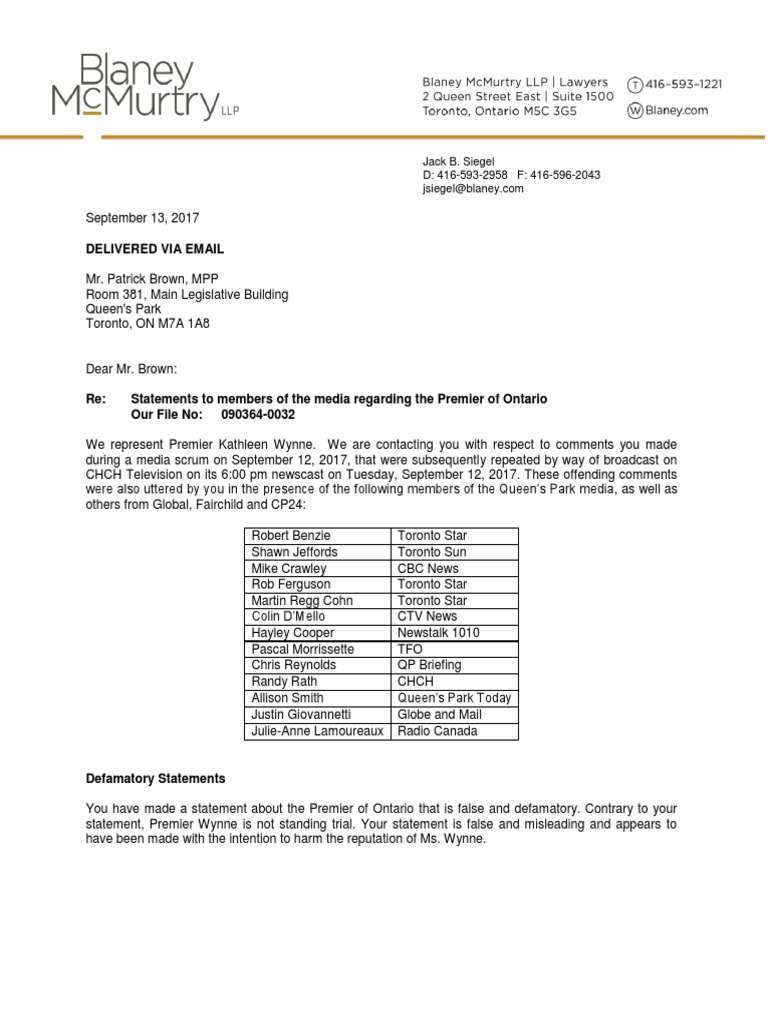 Blaney McMurtry LLP

Blaney McMurtry LLP | Lawyers
2 Queen Street East | Suite 1500
Toronto, Ontario M5C 3G5

T 416-593-1221
W Blaney.com

Jack B. Siegel
D: 416-593-2958 F: 416-596-2043
jsiegel@blaney.com

September 13, 2017

DELIVERED VIA EMAIL

Mr. Patrick Brown, MPP
Room 381, Main Legislative Building
Queen's Park
Toronto, ON M7A 1A8

Dear Mr. Brown:

Re: Statements to members of the media regarding the Premier of Ontario
Our File No: 090364-0032

We represent Premier Kathleen Wynne. We are contacting you with respect to comments you made during a media scrum on September 12, 2017, that were subsequently repeated by way of broadcast on CHCH Television on its 6:00 pm newscast on Tuesday, September 12, 2017. These offending comments were also uttered by you in the presence of the following members of the Queen's Park media, as well as others from Global, Fairchild and CP24:

| Robert Benzie | Toronto Star |
|---|---|
| Shawn Jeffords | Toronto Sun |
| Mike Crawley | CBC News |
| Rob Ferguson | Toronto Star |
| Martin Regg Cohn | Toronto Star |
| Colin D'Mello | CTV News |
| Hayley Cooper | Newstalk 1010 |
| Pascal Morrissette | TFO |
| Chris Reynolds | QP Briefing |
| Randy Rath | CHCH |
| Allison Smith | Queen's Park Today |
| Justin Giovannetti | Globe and Mail |
| Julie-Anne Lamoureaux | Radio Canada |

Defamatory Statements

You have made a statement about the Premier of Ontario that is false and defamatory. Contrary to your statement, Premier Wynne is not standing trial. Your statement is false and misleading and appears to have been made with the intention to harm the reputation of Ms. Wynne.